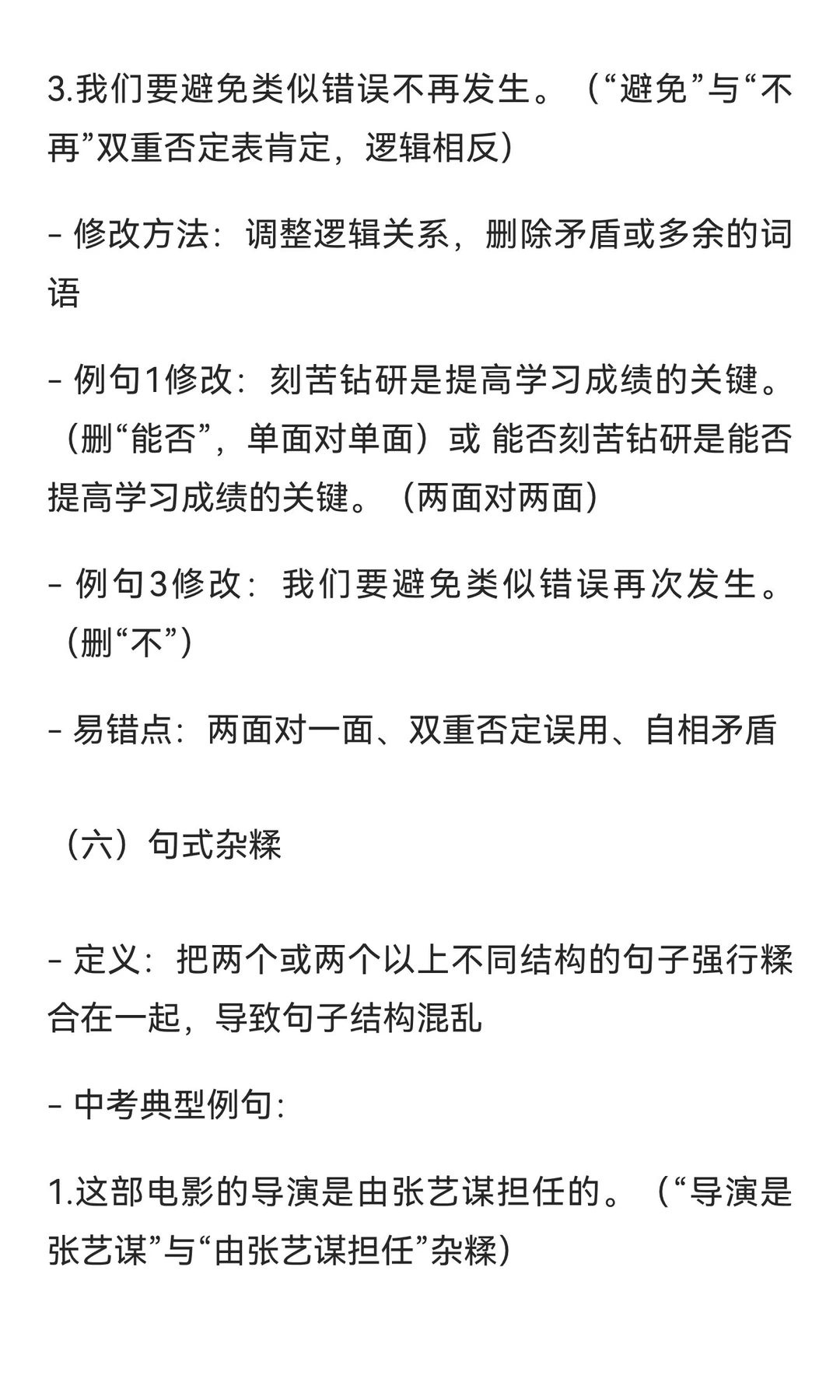 3.我们要避免类似错误不再发生。（“避免”与“不再”双重否定表肯定，逻辑相反）

- 修改方法：调整逻辑关系，删除矛盾或多余的词语

- 例句1修改：刻苦钻研是提高学习成绩的关键。（删“能否”，单面对单面）或 能否刻苦钻研是能否提高学习成绩的关键。（两面对两面）

- 例句3修改：我们要避免类似错误再次发生。（删“不”）

- 易错点：两面对一面、双重否定误用、自相矛盾

（六）句式杂糅

- 定义：把两个或两个以上不同结构的句子强行糅合在一起，导致句子结构混乱

- 中考典型例句：

1.这部电影的导演是由张艺谋担任的。（“导演是张艺谋”与“由张艺谋担任”杂糅）